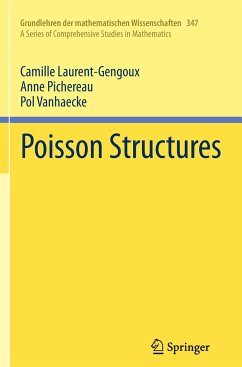 Grundlehren der mathematischen Wissenschaften 347
A Series of Comprehensive Studies in Mathematics

Camille Laurent-Gengoux
Anne Pichereau
Pol Vanhaecke

Poisson Structures

Springer